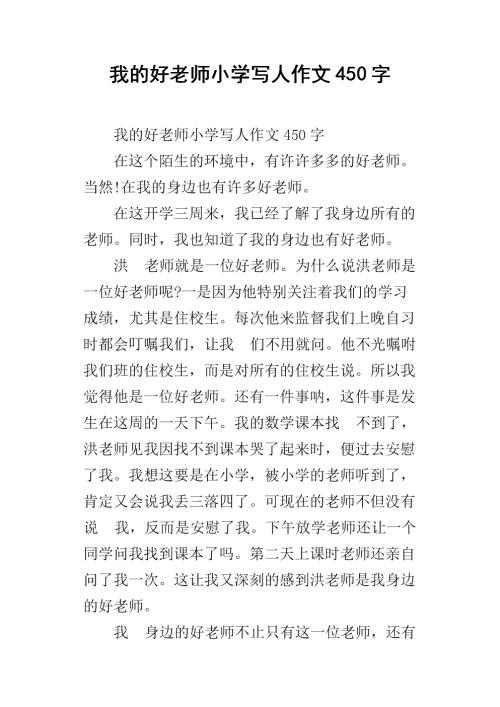 我的好老师小学写人作文 450 字

我的好老师小学写人作文 450 字

在这个陌生的环境中，有许许多多的好老师。当然!在我的身边也有许多好老师。

在这开学三周来，我已经了解了我身边所有的老师。同时，我也知道了我的身边也有好老师。

洪　老师就是一位好老师。为什么说洪老师是一位好老师呢?一是因为他特别关注着我们的学习成绩，尤其是住校生。每次他来监督我们上晚自习时都会叮嘱我们，让我　们不用就问。他不光嘱咐我们班的住校生，而是对所有的住校生说。所以我觉得他是一位好老师。还有一件事呐，这件事是发生在这周的一天下午。我的数学课本找　不到了，洪老师见我因找不到课本哭了起来时，便过去安慰了我。我想这要是在小学，被小学的老师听到了，肯定又会说我丢三落四了。可现在的老师不但没有说　我，反而是安慰了我。下午放学老师还让一个同学问我找到课本了吗。第二天上课时老师还亲自问了我一次。这让我又深刻的感到洪老师是我身边的好老师。

我　身边的好老师不止只有这一位老师，还有